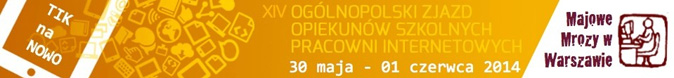 TIK na NOWO

XIV OGÓLNOPOLSKI ZJAZD OPIEKUNÓW SZKOLNYCH PRACOWNI INTERNETOWYCH

30 maja - 01 czerwca 2014

Majowe Mrozy w Warszawie